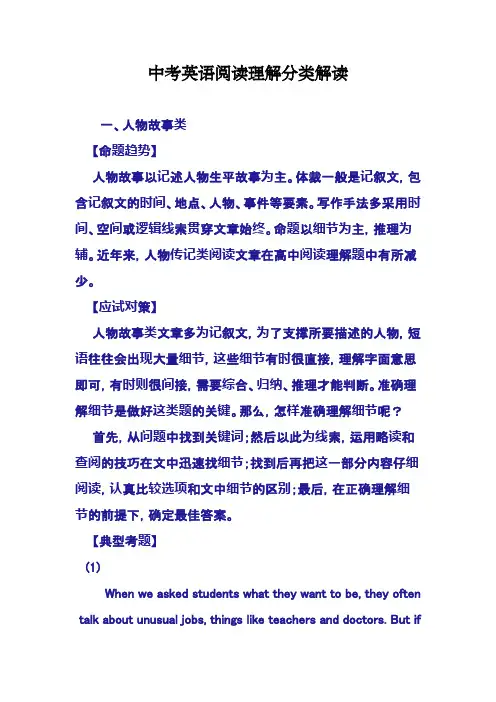 中考英语阅读理解分类解读

一、人物故事类

【命题趋势】

人物故事以记述人物生平故事为主。体裁一般是记叙文，包含记叙文的时间、地点、人物、事件等要素。写作手法多采用时间、空间或逻辑线索贯穿文章始终。命题以细节为主，推理为辅。近年来，人物传记类阅读文章在高中阅读理解题中有所减少。

【应试对策】

人物故事类文章多为记叙文，为了支撑所要描述的人物，短语往往会出现大量细节，这些细节有时很直接，理解字面意思即可，有时则很间接，需要综合、归纳、推理才能判断。准确理解细节是做好这类题的关键。那么，怎样准确理解细节呢？

首先，从问题中找到关键词；然后以此为线索，运用略读和查阅的技巧在文中迅速找细节；找到后再把这一部分内容仔细阅读，认真比较选项和文中细节的区别；最后，在正确理解细节的前提下，确定最佳答案。

【典型考题】

(1)

When we asked students what they want to be, they often talk about unusual jobs, things like teachers and doctors. But if